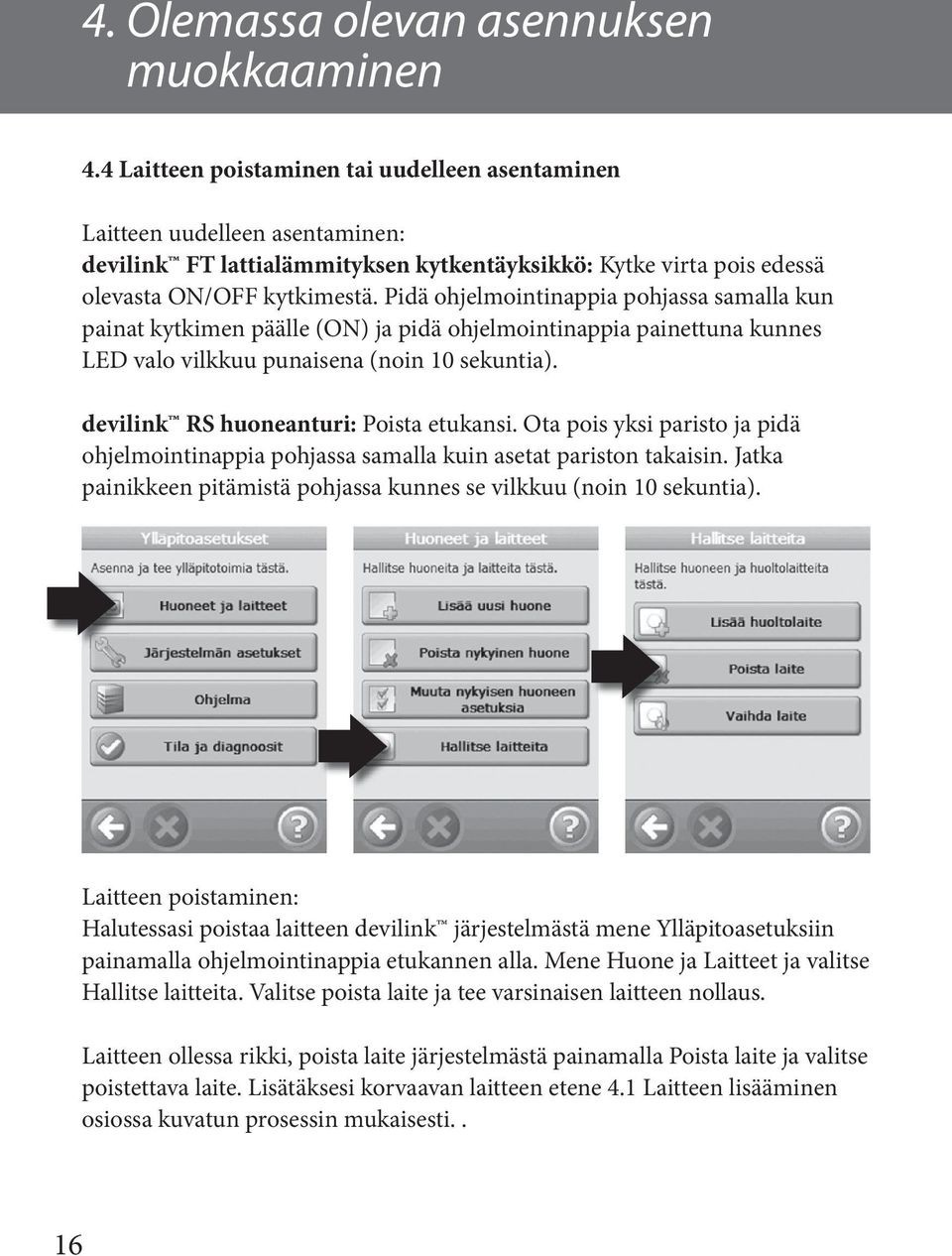 4. Olemassa olevan asennuksen muokkaaminen

4.4 Laitteen poistaminen tai uudelleen asentaminen

Laitteen uudelleen asentaminen:
devilink™ FT lattialämmityksen kytkentäyksikkö: Kytke virta pois edessä olevasta ON/OFF kytkimestä. Pidä ohjelmointinappia pohjassa samalla kun painat kytkimen päälle (ON) ja pidä ohjelmointinappia painettuna kunnes LED valo vilkkuu punaisena (noin 10 sekuntia).

devilink™ RS huoneanturi: Poista etukansi. Ota pois yksi paristo ja pidä ohjelmointinappia pohjassa samalla kuin asetat pariston takaisin. Jatka painikkeen pitämistä pohjassa kunnes se vilkkuu (noin 10 sekuntia).

Ylläpitoasetukset
Asenna ja tee ylläpitotoimia tästä.
Huoneet ja laitteet
Järjestelmän asetukset
Ohjelma
Tila ja diagnoosit

Huoneet ja laitteet
Hallitse huoneita ja laitteita tästä.
Lisää uusi huone
Poista nykyinen huone
Muuta nykyisen huoneen asetuksia
Hallitse laitteita

Hallitse laitteita
Hallitse huoneen ja huoltolaitteita tästä.
Lisää huoltolaite
Poista laite
Vaihda laite

Laitteen poistaminen:
Halutessasi poistaa laitteen devilink™ järjestelmästä mene Ylläpitoasetuksiin painamalla ohjelmointinappia etukannen alla. Mene Huone ja Laitteet ja valitse Hallitse laitteita. Valitse poista laite ja tee varsinaisen laitteen nollaus.

Laitteen ollessa rikki, poista laite järjestelmästä painamalla Poista laite ja valitse poistettava laite. Lisätäksesi korvaavan laitteen etene 4.1 Laitteen lisääminen osiossa kuvatun prosessin mukaisesti. .

16